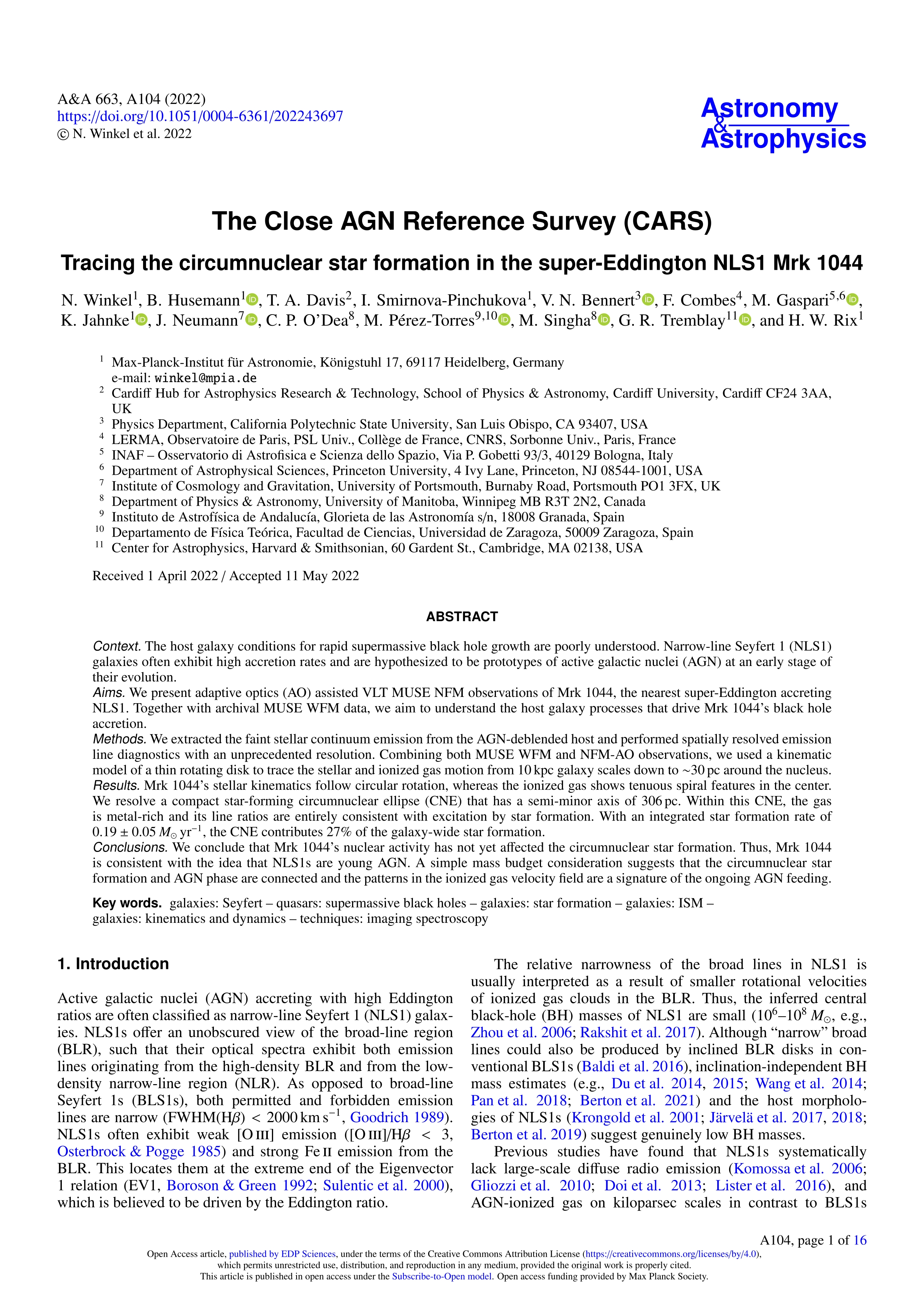 A&A 663, A104 (2022)
https://doi.org/10.1051/0004-6361/202243697
© N. Winkel et al. 2022

Astronomy & Astrophysics

The Close AGN Reference Survey (CARS)

Tracing the circumnuclear star formation in the super-Eddington NLS1 Mrk 1044

N. Winkel$^1$, B. Husemann$^1$, T. A. Davis$^2$, I. Smirnova-Pinchukova$^1$, V. N. Bennert$^3$, F. Combes$^4$, M. Gaspari$^{5,6}$, K. Jahnke$^1$, J. Neumann$^7$, C. P. O'Dea$^8$, M. Pérez-Torres$^{9,10}$, M. Singha$^8$, G. R. Tremblay$^{11}$, and H. W. Rix$^1$

$^1$ Max-Planck-Institut für Astronomie, Königstuhl 17, 69117 Heidelberg, Germany
e-mail: winkel@mpia.de
$^2$ Cardiff Hub for Astrophysics Research & Technology, School of Physics & Astronomy, Cardiff University, Cardiff CF24 3AA, UK
$^3$ Physics Department, California Polytechnic State University, San Luis Obispo, CA 93407, USA
$^4$ LERMA, Observatoire de Paris, PSL Univ., Collège de France, CNRS, Sorbonne Univ., Paris, France
$^5$ INAF – Osservatorio di Astrofisica e Scienza dello Spazio, Via P. Gobetti 93/3, 40129 Bologna, Italy
$^6$ Department of Astrophysical Sciences, Princeton University, 4 Ivy Lane, Princeton, NJ 08544-1001, USA
$^7$ Institute of Cosmology and Gravitation, University of Portsmouth, Burnaby Road, Portsmouth PO1 3FX, UK
$^8$ Department of Physics & Astronomy, University of Manitoba, Winnipeg MB R3T 2N2, Canada
$^9$ Instituto de Astrofísica de Andalucía, Glorieta de las Astronomía s/n, 18008 Granada, Spain
$^{10}$ Departamento de Física Teórica, Facultad de Ciencias, Universidad de Zaragoza, 50009 Zaragoza, Spain
$^{11}$ Center for Astrophysics, Harvard & Smithsonian, 60 Gardent St., Cambridge, MA 02138, USA

Received 1 April 2022 / Accepted 11 May 2022

ABSTRACT

Context. The host galaxy conditions for rapid supermassive black hole growth are poorly understood. Narrow-line Seyfert 1 (NLS1) galaxies often exhibit high accretion rates and are hypothesized to be prototypes of active galactic nuclei (AGN) at an early stage of their evolution.
Aims. We present adaptive optics (AO) assisted VLT MUSE NFM observations of Mrk 1044, the nearest super-Eddington accreting NLS1. Together with archival MUSE WFM data, we aim to understand the host galaxy processes that drive Mrk 1044's black hole accretion.
Methods. We extracted the faint stellar continuum emission from the AGN-deblended host and performed spatially resolved emission line diagnostics with an unprecedented resolution. Combining both MUSE WFM and NFM-AO observations, we used a kinematic model of a thin rotating disk to trace the stellar and ionized gas motion from 10 kpc galaxy scales down to ~30 pc around the nucleus.
Results. Mrk 1044's stellar kinematics follow circular rotation, whereas the ionized gas shows tenuous spiral features in the center. We resolve a compact star-forming circumnuclear ellipse (CNE) that has a semi-minor axis of 306 pc. Within this CNE, the gas is metal-rich and its line ratios are entirely consistent with excitation by star formation. With an integrated star formation rate of $0.19 \pm 0.05\,M_\odot\,\mathrm{yr}^{-1}$, the CNE contributes 27% of the galaxy-wide star formation.
Conclusions. We conclude that Mrk 1044's nuclear activity has not yet affected the circumnuclear star formation. Thus, Mrk 1044 is consistent with the idea that NLS1s are young AGN. A simple mass budget consideration suggests that the circumnuclear star formation and AGN phase are connected and the patterns in the ionized gas velocity field are a signature of the ongoing AGN feeding.

Key words. galaxies: Seyfert – quasars: supermassive black holes – galaxies: star formation – galaxies: ISM – galaxies: kinematics and dynamics – techniques: imaging spectroscopy

1. Introduction

Active galactic nuclei (AGN) accreting with high Eddington ratios are often classified as narrow-line Seyfert 1 (NLS1) galaxies. NLS1s offer an unobscured view of the broad-line region (BLR), such that their optical spectra exhibit both emission lines originating from the high-density BLR and from the low-density narrow-line region (NLR). As opposed to broad-line Seyfert 1s (BLS1s), both permitted and forbidden emission lines are narrow (FWHM(H$\beta$) < 2000 km s$^{-1}$, Goodrich 1989). NLS1s often exhibit weak [O III] emission ([O III]/H$\beta$ < 3, Osterbrock & Pogge 1985) and strong Fe II emission from the BLR. This locates them at the extreme end of the Eigenvector 1 relation (EV1, Boroson & Green 1992; Sulentic et al. 2000), which is believed to be driven by the Eddington ratio.

The relative narrowness of the broad lines in NLS1 is usually interpreted as a result of smaller rotational velocities of ionized gas clouds in the BLR. Thus, the inferred central black-hole (BH) masses of NLS1 are small ($10^6$–$10^8\,M_\odot$, e.g., Zhou et al. 2006; Rakshit et al. 2017). Although "narrow" broad lines could also be produced by inclined BLR disks in conventional BLS1s (Baldi et al. 2016), inclination-independent BH mass estimates (e.g., Du et al. 2014, 2015; Wang et al. 2014; Pan et al. 2018; Berton et al. 2021) and the host morphologies of NLS1s (Krongold et al. 2001; Järvelä et al. 2017, 2018; Berton et al. 2019) suggest genuinely low BH masses.

Previous studies have found that NLS1s systematically lack large-scale diffuse radio emission (Komossa et al. 2006; Gliozzi et al. 2010; Doi et al. 2013; Lister et al. 2016), and AGN-ionized gas on kiloparsec scales in contrast to BLS1s

A104, page 1 of 16

Open Access article, published by EDP Sciences, under the terms of the Creative Commons Attribution License (https://creativecommons.org/licenses/by/4.0), which permits unrestricted use, distribution, and reproduction in any medium, provided the original work is properly cited.
This article is published in open access under the Subscribe-to-Open model. Open access funding provided by Max Planck Society.